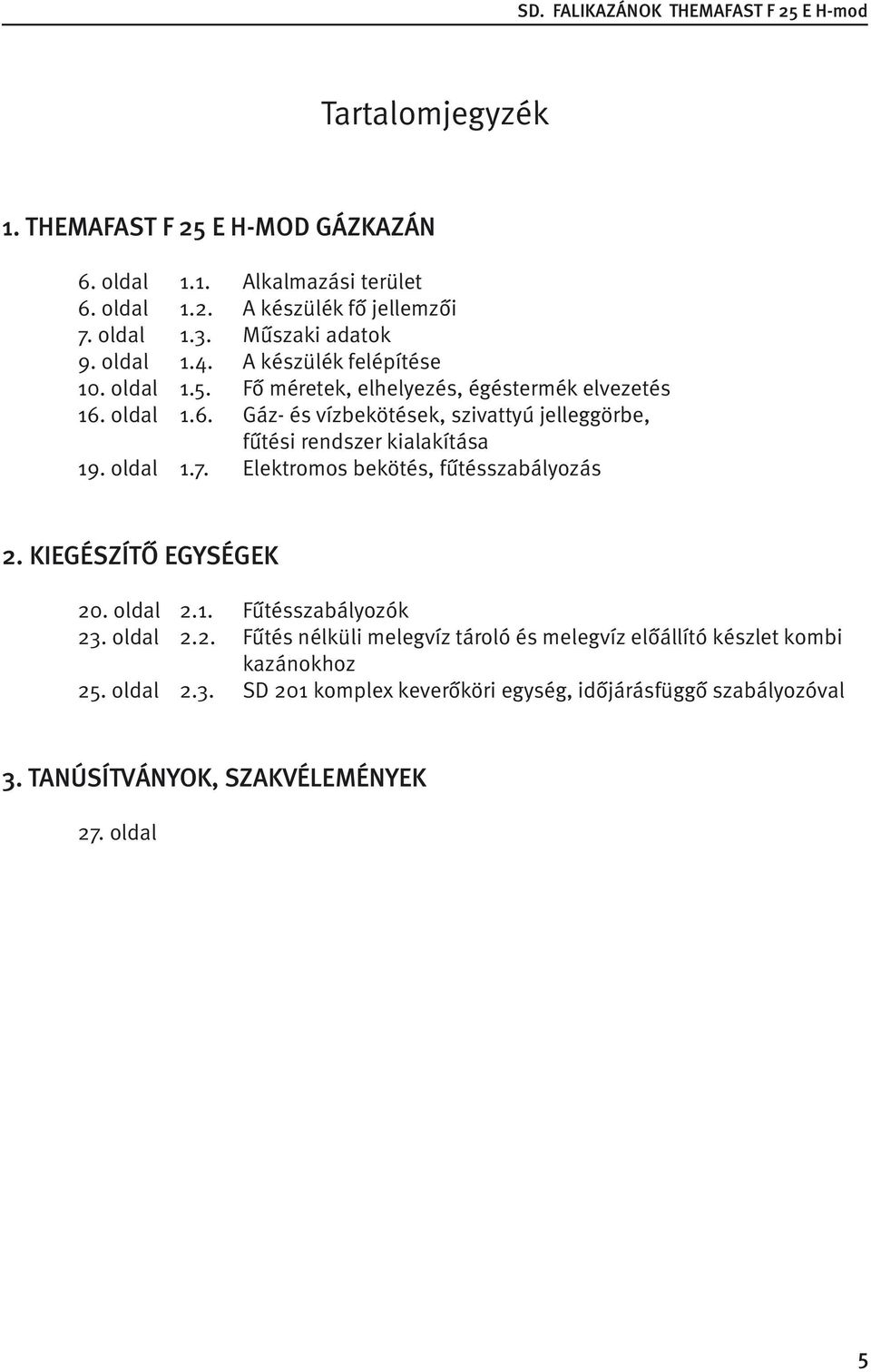 SD. FALIKAZÁNOK THEMAFAST F 25 E H-mod

Tartalomjegyzék

1. THEMAFAST F 25 E H-MOD GÁZKAZÁN

6. oldal 1.1. Alkalmazási terület
6. oldal 1.2. A készülék fő jellemzői
7. oldal 1.3. Műszaki adatok
9. oldal 1.4. A készülék felépítése
10. oldal 1.5. Fő méretek, elhelyezés, égéstermék elvezetés
16. oldal 1.6. Gáz- és vízbekötések, szivattyú jelleggörbe, fűtési rendszer kialakítása
19. oldal 1.7. Elektromos bekötés, fűtésszabályozás

2. KIEGÉSZÍTŐ EGYSÉGEK

20. oldal 2.1. Fűtésszabályozók
23. oldal 2.2. Fűtés nélküli melegvíz tároló és melegvíz előállító készlet kombi kazánokhoz
25. oldal 2.3. SD 201 komplex keverőköri egység, időjárásfüggő szabályozóval

3. TANÚSÍTVÁNYOK, SZAKVÉLEMÉNYEK

27. oldal

5